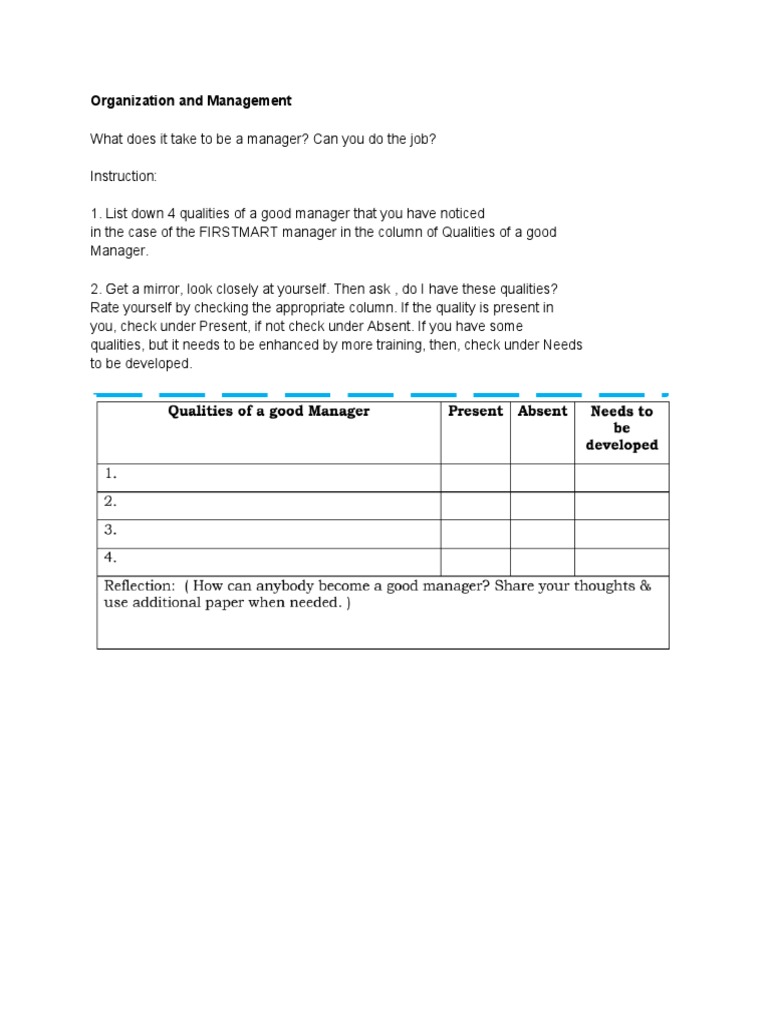 Organization and Management

What does it take to be a manager? Can you do the job?

Instruction:

1. List down 4 qualities of a good manager that you have noticed in the case of the FIRSTMART manager in the column of Qualities of a good Manager.

2. Get a mirror, look closely at yourself. Then ask , do I have these qualities? Rate yourself by checking the appropriate column. If the quality is present in you, check under Present, if not check under Absent. If you have some qualities, but it needs to be enhanced by more training, then, check under Needs to be developed.

| Qualities of a good Manager | Present | Absent | Needs to be developed |
|---|---|---|---|
| 1. | | | |
| 2. | | | |
| 3. | | | |
| 4. | | | |

Reflection: ( How can anybody become a good manager? Share your thoughts & use additional paper when needed. )